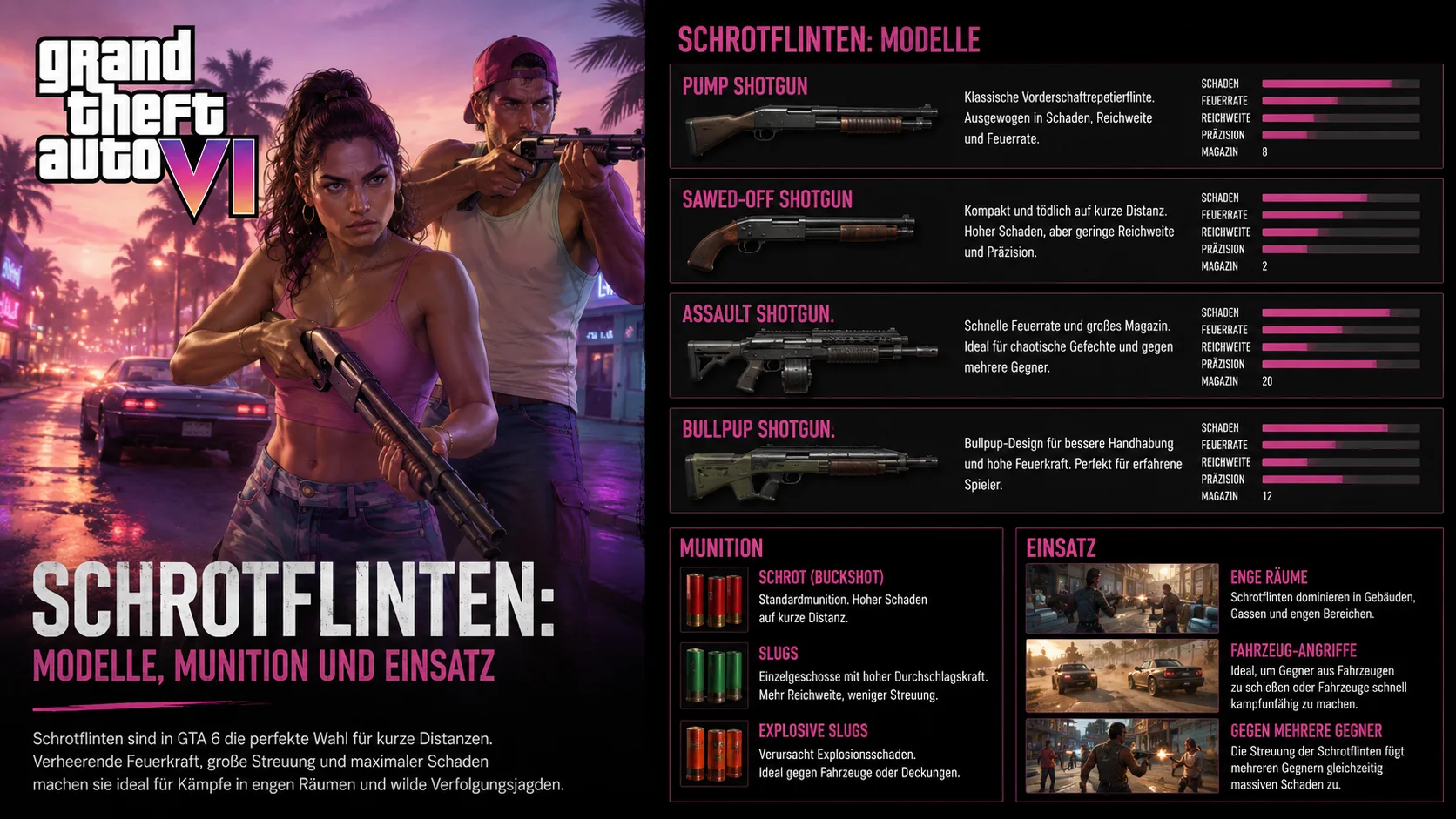 grand theft auto VI

SCHROTFLINTEN:
MODELLE, MUNITION UND EINSATZ

Schrotflinten sind in GTA 6 die perfekte Wahl für kurze Distanzen. Verheerende Feuerkraft, große Streuung und maximaler Schaden machen sie ideal für Kämpfe in engen Räumen und wilde Verfolgungsjagden.

SCHROTFLINTEN: MODELLE

PUMP SHOTGUN
Klassische Vorderschaftrepetierflinte. Ausgewogen in Schaden, Reichweite und Feuerrate.
SCHADEN
FEUERRATE
REICHWEITE
PRÄZISION
MAGAZIN 8

SAWED-OFF SHOTGUN
Kompakt und tödlich auf kurze Distanz. Hoher Schaden, aber geringe Reichweite und Präzision.
SCHADEN
FEUERRATE
REICHWEITE
PRÄZISION
MAGAZIN 2

ASSAULT SHOTGUN.
Schnelle Feuerrate und großes Magazin. Ideal für chaotische Gefechte und gegen mehrere Gegner.
SCHADEN
FEUERRATE
REICHWEITE
PRÄZISION
MAGAZIN 20

BULLPUP SHOTGUN.
Bullpup-Design für bessere Handhabung und hohe Feuerkraft. Perfekt für erfahrene Spieler.
SCHADEN
FEUERRATE
REICHWEITE
PRÄZISION
MAGAZIN 12

MUNITION

SCHROT (BUCKSHOT)
Standardmunition. Hoher Schaden auf kurze Distanz.

SLUGS
Einzelgeschosse mit hoher Durchschlagskraft. Mehr Reichweite, weniger Streuung.

EXPLOSIVE SLUGS
Verursacht Explosionsschaden. Ideal gegen Fahrzeuge oder Deckungen.

EINSATZ

ENGE RÄUME
Schrotflinten dominieren in Gebäuden, Gassen und engen Bereichen.

FAHRZEUG-ANGRIFFE
Ideal, um Gegner aus Fahrzeugen zu schießen oder Fahrzeuge schnell kampfunfähig zu machen.

GEGEN MEHRERE GEGNER
Die Streuung der Schrotflinten fügt mehreren Gegnern gleichzeitig massiven Schaden zu.